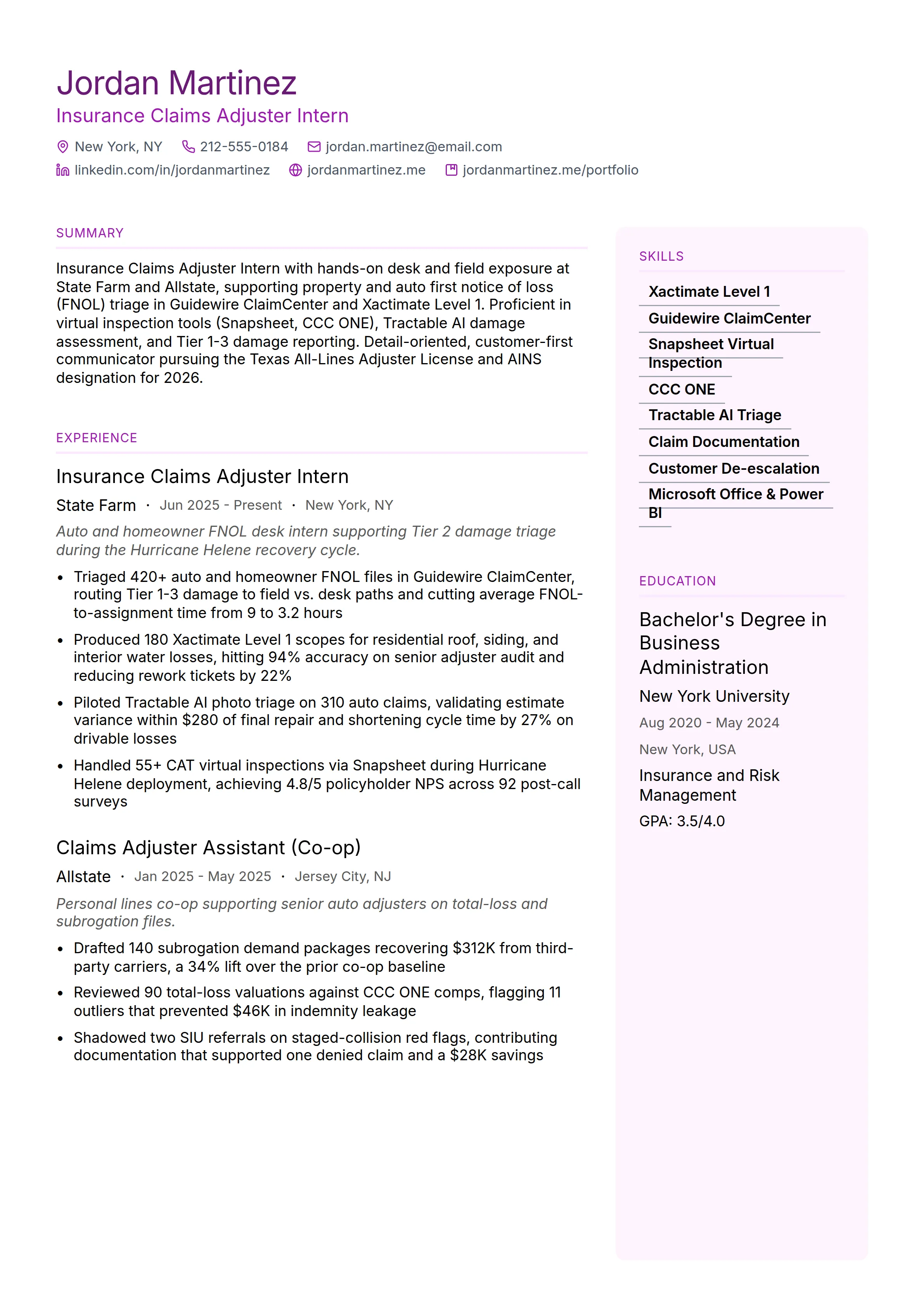 Jordan Martinez
Insurance Claims Adjuster Intern

New York, NY 212-555-0184 jordan.martinez@email.com
linkedin.com/in/jordanmartinez jordanmartinez.me jordanmartinez.me/portfolio

SUMMARY

Insurance Claims Adjuster Intern with hands-on desk and field exposure at State Farm and Allstate, supporting property and auto first notice of loss (FNOL) triage in Guidewire ClaimCenter and Xactimate Level 1. Proficient in virtual inspection tools (Snapsheet, CCC ONE), Tractable AI damage assessment, and Tier 1-3 damage reporting. Detail-oriented, customer-first communicator pursuing the Texas All-Lines Adjuster License and AINS designation for 2026.

EXPERIENCE

Insurance Claims Adjuster Intern

State Farm · Jun 2025 - Present · New York, NY

Auto and homeowner FNOL desk intern supporting Tier 2 damage triage during the Hurricane Helene recovery cycle.

• Triaged 420+ auto and homeowner FNOL files in Guidewire ClaimCenter, routing Tier 1-3 damage to field vs. desk paths and cutting average FNOL-to-assignment time from 9 to 3.2 hours
• Produced 180 Xactimate Level 1 scopes for residential roof, siding, and interior water losses, hitting 94% accuracy on senior adjuster audit and reducing rework tickets by 22%
• Piloted Tractable AI photo triage on 310 auto claims, validating estimate variance within $280 of final repair and shortening cycle time by 27% on drivable losses
• Handled 55+ CAT virtual inspections via Snapsheet during Hurricane Helene deployment, achieving 4.8/5 policyholder NPS across 92 post-call surveys

Claims Adjuster Assistant (Co-op)

Allstate · Jan 2025 - May 2025 · Jersey City, NJ

Personal lines co-op supporting senior auto adjusters on total-loss and subrogation files.

• Drafted 140 subrogation demand packages recovering $312K from third-party carriers, a 34% lift over the prior co-op baseline
• Reviewed 90 total-loss valuations against CCC ONE comps, flagging 11 outliers that prevented $46K in indemnity leakage
• Shadowed two SIU referrals on staged-collision red flags, contributing documentation that supported one denied claim and a $28K savings

SKILLS

Xactimate Level 1
Guidewire ClaimCenter
Snapsheet Virtual Inspection
CCC ONE
Tractable AI Triage
Claim Documentation
Customer De-escalation
Microsoft Office & Power BI

EDUCATION

Bachelor's Degree in Business Administration
New York University
Aug 2020 - May 2024
New York, USA
Insurance and Risk Management
GPA: 3.5/4.0